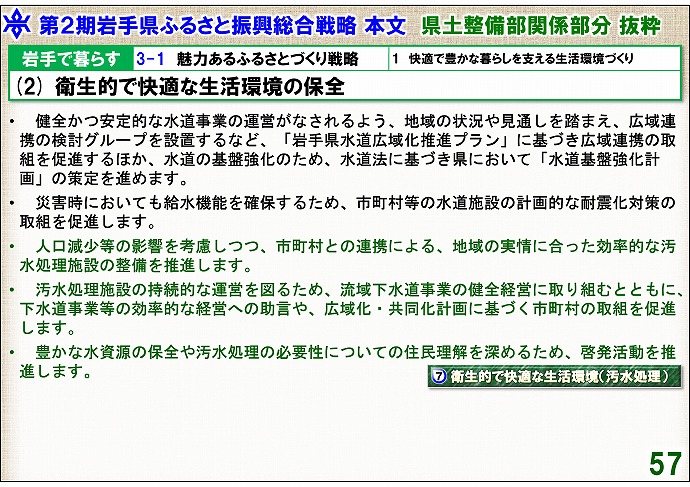 第2期岩手県ふるさと振興総合戦略 本文　県土整備部関係部分 抜粋

岩手で暮らす　3-1 魅力あるふるさとづくり戦略　1 快適で豊かな暮らしを支える生活環境づくり

(2) 衛生的で快適な生活環境の保全

• 健全かつ安定的な水道事業の運営がなされるよう、地域の状況や見通しを踏まえ、広域連携の検討グループを設置するなど、「岩手県水道広域化推進プラン」に基づき広域連携の取組を促進するほか、水道の基盤強化のため、水道法に基づき県において「水道基盤強化計画」の策定を進めます。

• 災害時においても給水機能を確保するため、市町村等の水道施設の計画的な耐震化対策の取組を促進します。

• 人口減少等の影響を考慮しつつ、市町村との連携による、地域の実情に合った効率的な汚水処理施設の整備を推進します。

• 汚水処理施設の持続的な運営を図るため、流域下水道事業の健全経営に取り組むとともに、下水道事業等の効率的な経営への助言や、広域化・共同化計画に基づく市町村の取組を促進します。

• 豊かな水資源の保全や汚水処理の必要性についての住民理解を深めるため、啓発活動を推進します。

⑦ 衛生的で快適な生活環境（汚水処理）

57